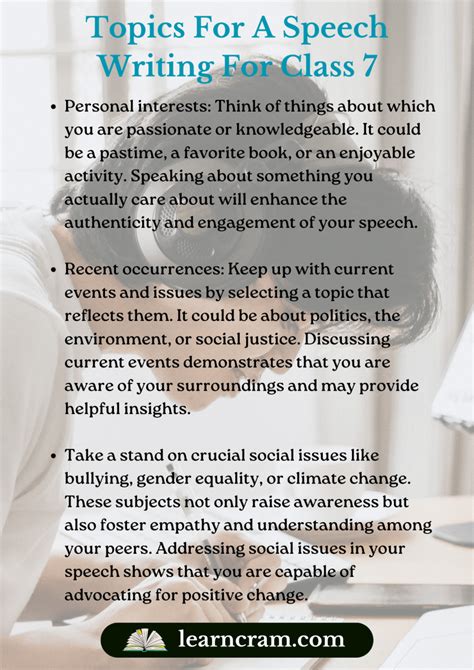 Topics For A Speech Writing For Class 7

• Personal interests: Think of things about which you are passionate or knowledgeable. It could be a pastime, a favorite book, or an enjoyable activity. Speaking about something you actually care about will enhance the authenticity and engagement of your speech.

• Recent occurrences: Keep up with current events and issues by selecting a topic that reflects them. It could be about politics, the environment, or social justice. Discussing current events demonstrates that you are aware of your surroundings and may provide helpful insights.

• Take a stand on crucial social issues like bullying, gender equality, or climate change. These subjects not only raise awareness but also foster empathy and understanding among your peers. Addressing social issues in your speech shows that you are capable of advocating for positive change.

learncram.com